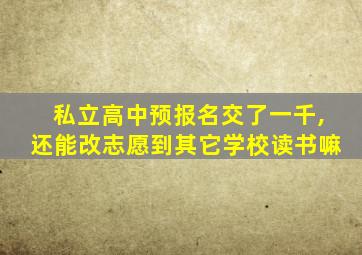 私立高中预报名交了一千，
还能改志愿到其它学校读书嘛